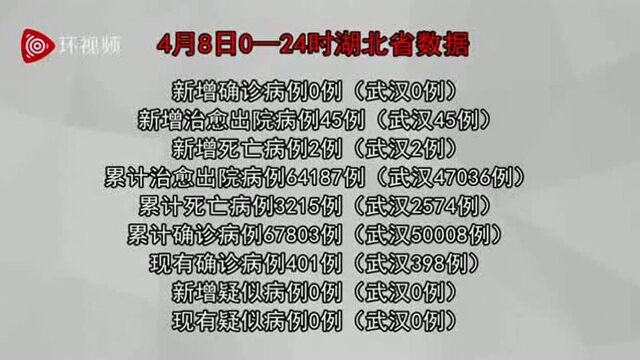 环视频

4月8日0—24时湖北省数据

新增确诊病例0例（武汉0例）
新增治愈出院病例45例（武汉45例）
新增死亡病例2例（武汉2例）
累计治愈出院病例64187例（武汉47036例）
累计死亡病例3215例（武汉2574例）
累计确诊病例67803例（武汉50008例）
现有确诊病例401例（武汉398例）
新增疑似病例0例（武汉0例）
现有疑似病例0例（武汉0例）